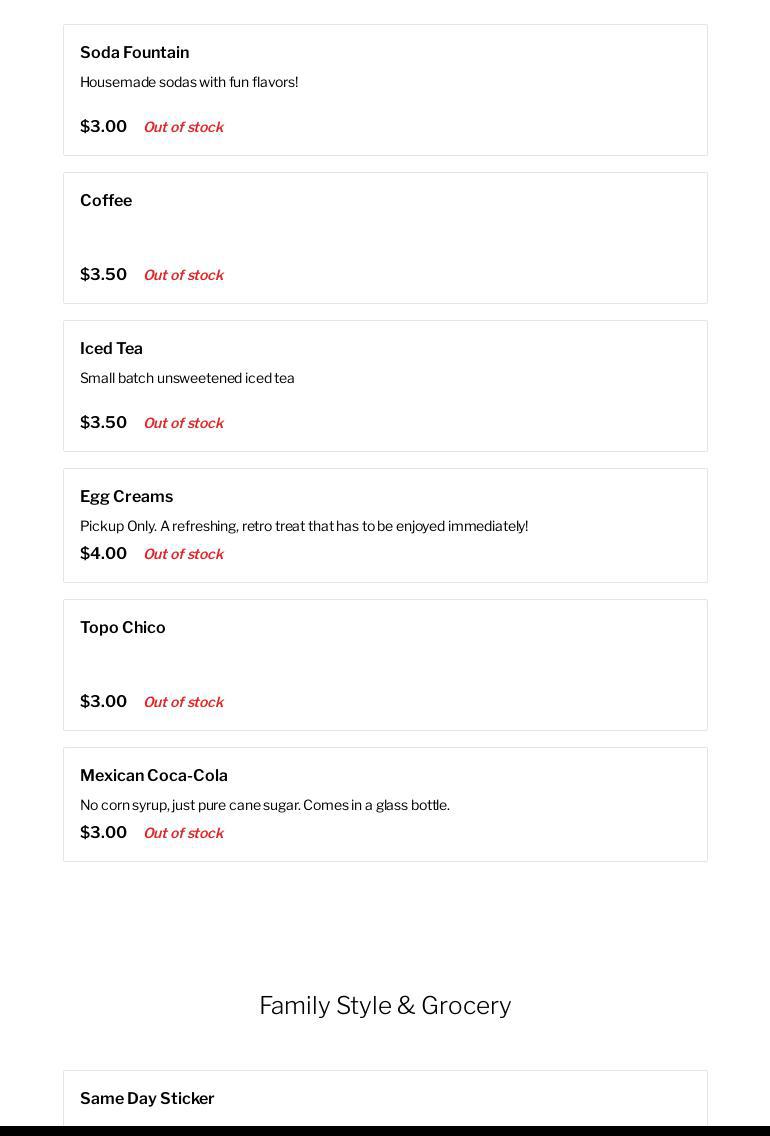 Soda Fountain

Housemade sodas with fun flavors!

$3.00 Out of stock

Coffee

$3.50 Out of stock

Iced Tea

Small batch unsweetened iced tea

$3.50 Out of stock

Egg Creams

Pickup Only. A refreshing, retro treat that has to be enjoyed immediately!

$4.00 Out of stock

Topo Chico

$3.00 Out of stock

Mexican Coca-Cola

No corn syrup, just pure cane sugar. Comes in a glass bottle.

$3.00 Out of stock

Family Style & Grocery

Same Day Sticker